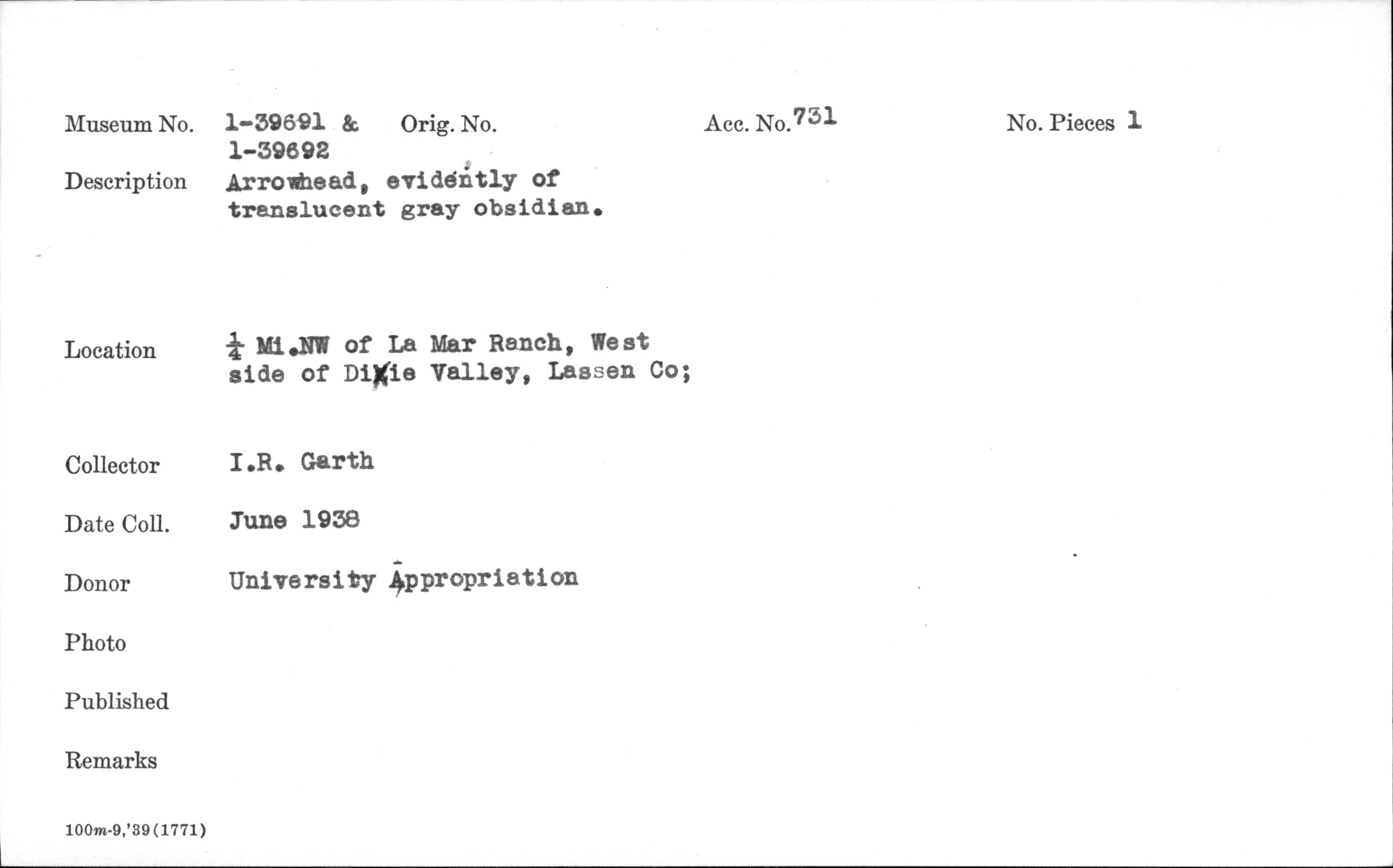 Museum No. 1-39691 & 1-39692 Orig. No. Acc. No. 731 No. Pieces 1

Description Arrowhead, evidently of translucent gray obsidian.

Location $\frac{1}{4}$ Mi.NW of La Mar Ranch, West side of Dixie Valley, Lassen Co;

Collector I.R. Garth

Date Coll. June 1938

Donor University Appropriation

Photo

Published

Remarks

100m-9,'39(1771)